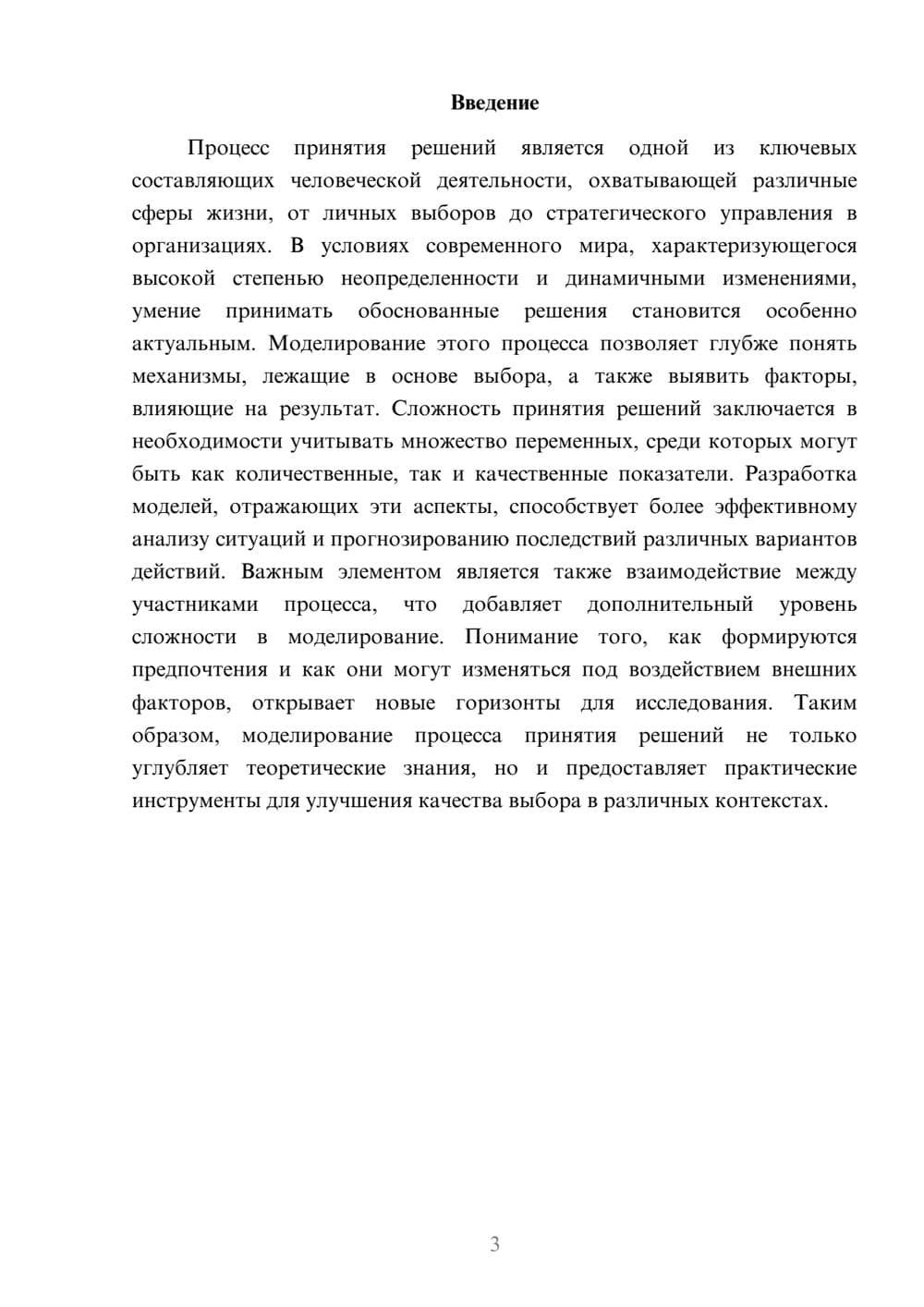 Введение

Процесс принятия решений является одной из ключевых составляющих человеческой деятельности, охватывающей различные сферы жизни, от личных выборов до стратегического управления в организациях. В условиях современного мира, характеризующегося высокой степенью неопределенности и динамичными изменениями, умение принимать обоснованные решения становится особенно актуальным. Моделирование этого процесса позволяет глубже понять механизмы, лежащие в основе выбора, а также выявить факторы, влияющие на результат. Сложность принятия решений заключается в необходимости учитывать множество переменных, среди которых могут быть как количественные, так и качественные показатели. Разработка моделей, отражающих эти аспекты, способствует более эффективному анализу ситуаций и прогнозированию последствий различных вариантов действий. Важным элементом является также взаимодействие между участниками процесса, что добавляет дополнительный уровень сложности в моделирование. Понимание того, как формируются предпочтения и как они могут изменяться под воздействием внешних факторов, открывает новые горизонты для исследования. Таким образом, моделирование процесса принятия решений не только углубляет теоретические знания, но и предоставляет практические инструменты для улучшения качества выбора в различных контекстах.

3